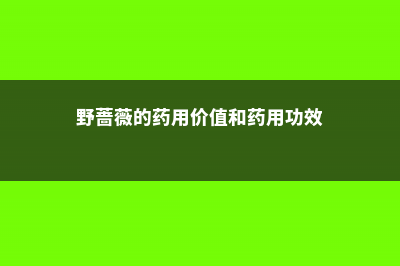 野蔷薇的药用价值和药用功效